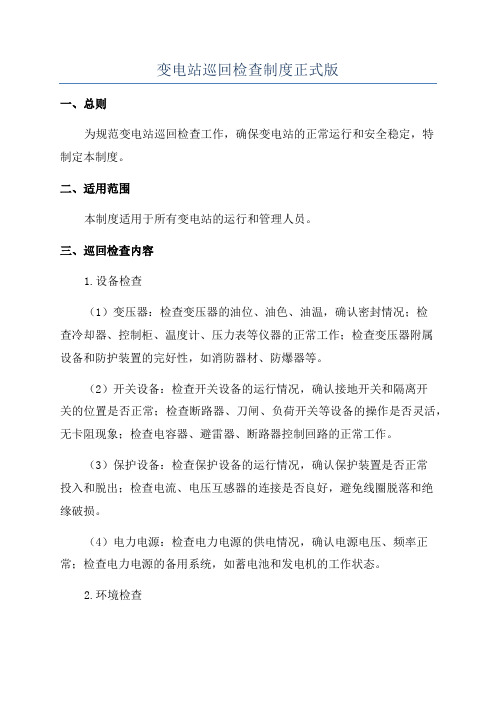 变电站巡回检查制度正式版

一、总则

为规范变电站巡回检查工作，确保变电站的正常运行和安全稳定，特制定本制度。

二、适用范围

本制度适用于所有变电站的运行和管理人员。

三、巡回检查内容

1.设备检查

（1）变压器：检查变压器的油位、油色、油温，确认密封情况；检查冷却器、控制柜、温度计、压力表等仪器的正常工作；检查变压器附属设备和防护装置的完好性，如消防器材、防爆器等。

（2）开关设备：检查开关设备的运行情况，确认接地开关和隔离开关的位置是否正常；检查断路器、刀闸、负荷开关等设备的操作是否灵活，无卡阻现象；检查电容器、避雷器、断路器控制回路的正常工作。

（3）保护设备：检查保护设备的运行情况，确认保护装置是否正常投入和脱出；检查电流、电压互感器的连接是否良好，避免线圈脱落和绝缘破损。

（4）电力电源：检查电力电源的供电情况，确认电源电压、频率正常；检查电力电源的备用系统，如蓄电池和发电机的工作状态。

2.环境检查